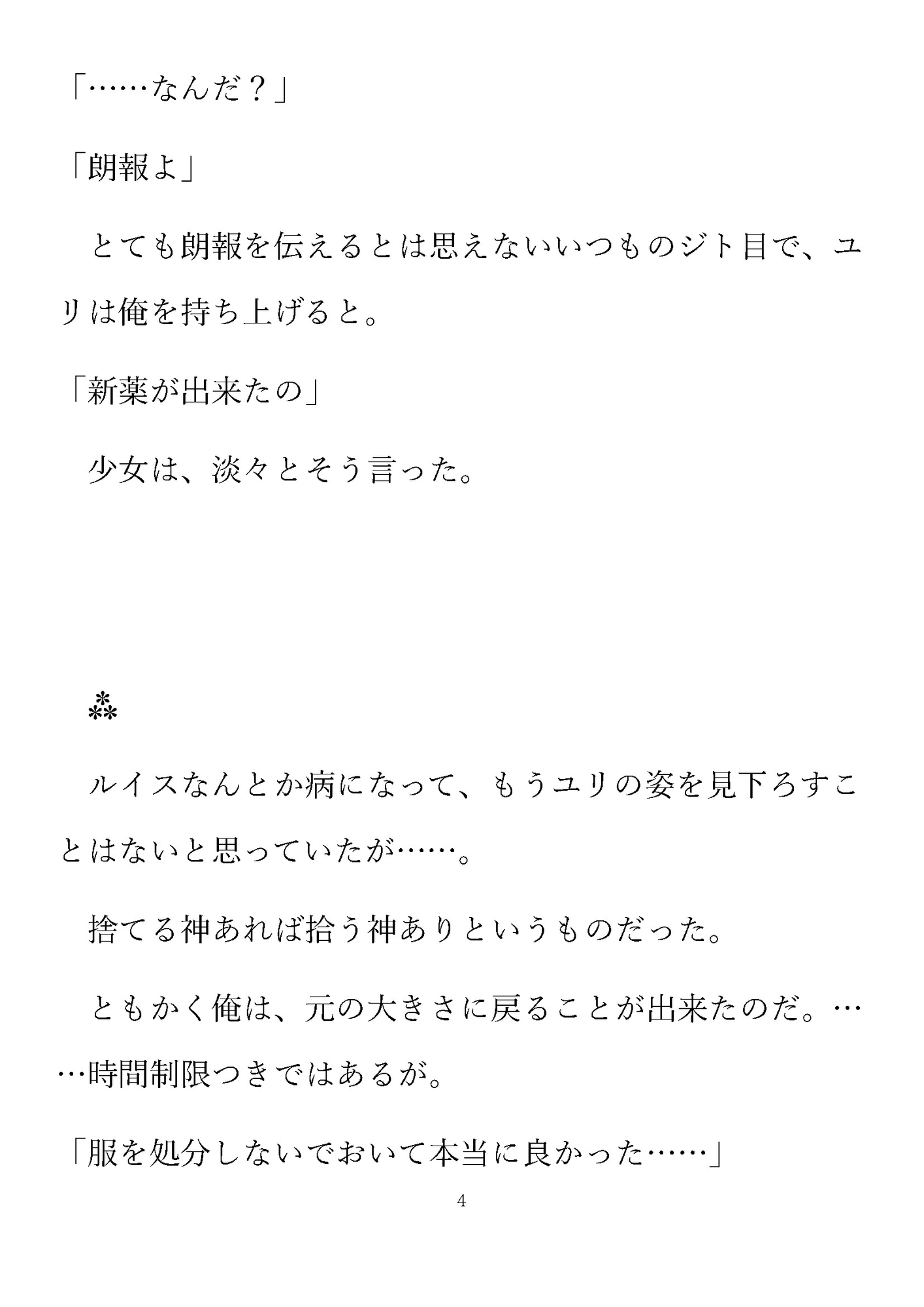 「……なんだ？」

「朗報よ」

　とても朗報を伝えるとは思えないいつものジト目で、ユリは俺を持ち上げると。

「新薬が出来たの」

　少女は、淡々とそう言った。

　⁂

　ルイスなんとか病になって、もうユリの姿を見下ろすことはないと思っていたが……。

　捨てる神あれば拾う神ありというものだった。

　ともかく俺は、元の大きさに戻ることが出来たのだ。……時間制限つきではあるが。

「服を処分しないでおいて本当に良かった……」

4